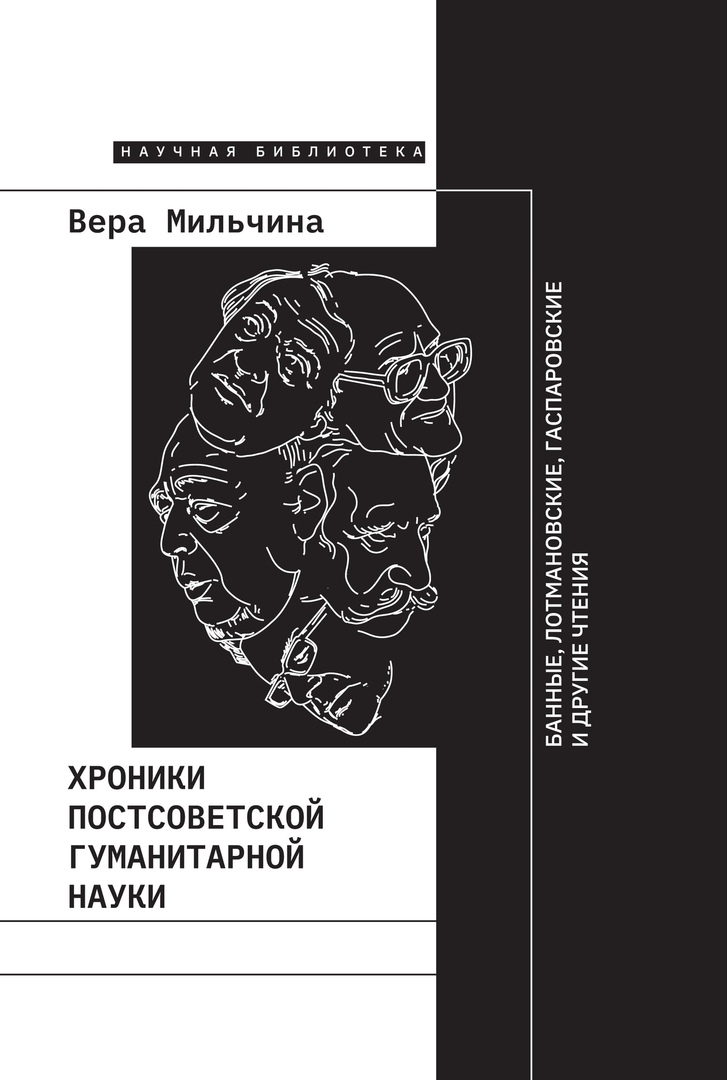 НАУЧНАЯ БИБЛИОТЕКА

Вера Мильчина

ХРОНИКИ ПОСТСОВЕТСКОЙ ГУМАНИТАРНОЙ НАУКИ

БАННЫЕ, ЛОТМАНОВСКИЕ, ГАСПАРОВСКИЕ И ДРУГИЕ ЧТЕНИЯ